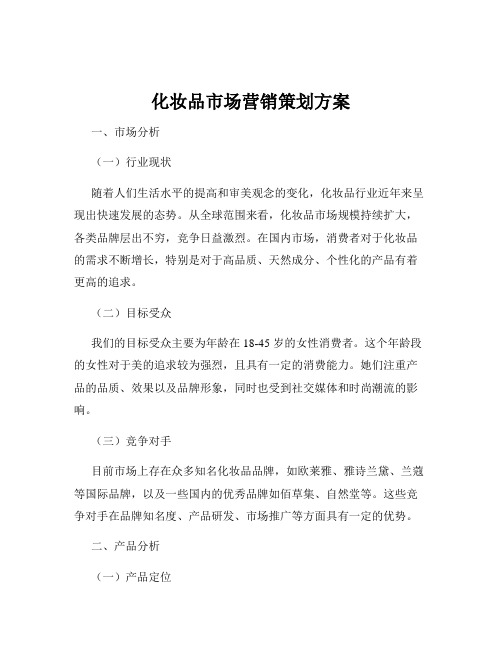 化妆品市场营销策划方案

一、市场分析

（一）行业现状

随着人们生活水平的提高和审美观念的变化，化妆品行业近年来呈现出快速发展的态势。从全球范围来看，化妆品市场规模持续扩大，各类品牌层出不穷，竞争日益激烈。在国内市场，消费者对于化妆品的需求不断增长，特别是对于高品质、天然成分、个性化的产品有着更高的追求。

（二）目标受众

我们的目标受众主要为年龄在 18-45 岁的女性消费者。这个年龄段的女性对于美的追求较为强烈，且具有一定的消费能力。她们注重产品的品质、效果以及品牌形象，同时也受到社交媒体和时尚潮流的影响。

（三）竞争对手

目前市场上存在众多知名化妆品品牌，如欧莱雅、雅诗兰黛、兰蔻等国际品牌，以及一些国内的优秀品牌如佰草集、自然堂等。这些竞争对手在品牌知名度、产品研发、市场推广等方面具有一定的优势。

二、产品分析

（一）产品定位